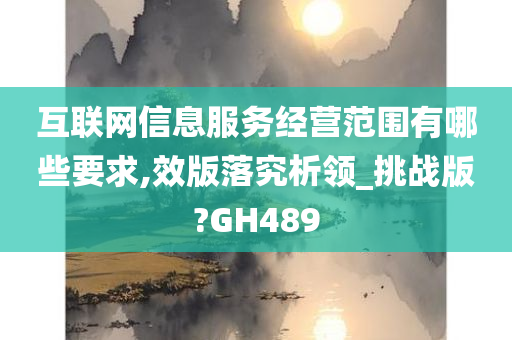 互联网信息服务经营范围有哪些要求,效版落究析领_挑战版?GH489